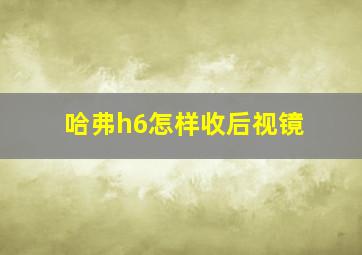 哈弗h6怎样收后视镜